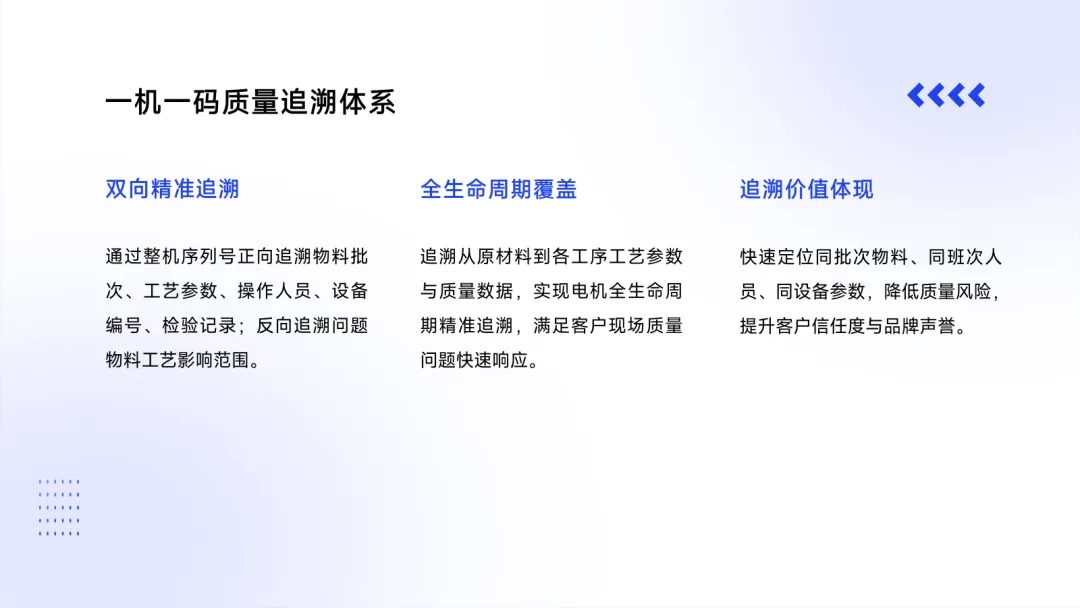 一机一码质量追溯体系

双向精准追溯

通过整机序列号正向追溯物料批次、工艺参数、操作人员、设备编号、检验记录；反向追溯问题物料工艺影响范围。

全生命周期覆盖

追溯从原材料到各工序工艺参数与质量数据，实现电机全生命周期精准追溯，满足客户现场质量问题快速响应。

追溯价值体现

快速定位同批次物料、同班次人员、同设备参数，降低质量风险，提升客户信任度与品牌声誉。